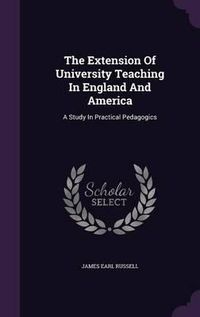 The Extension Of University Teaching In England And America

A Study In Practical Pedagogics

Scholar SELECT

JAMES EARL RUSSELL